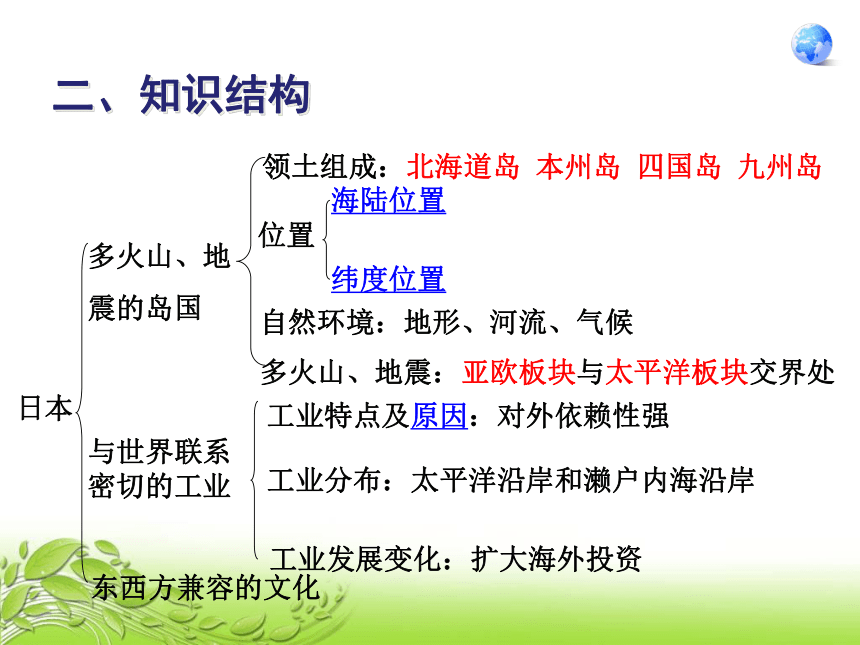 二、知识结构

日本

多火山、地震的岛国

领土组成：北海道岛 本州岛 四国岛 九州岛

位置

海陆位置

纬度位置

自然环境：地形、河流、气候

多火山、地震：亚欧板块与太平洋板块交界处

与世界联系密切的工业

工业特点及原因：对外依赖性强

工业分布：太平洋沿岸和濑户内海沿岸

工业发展变化：扩大海外投资

东西方兼容的文化